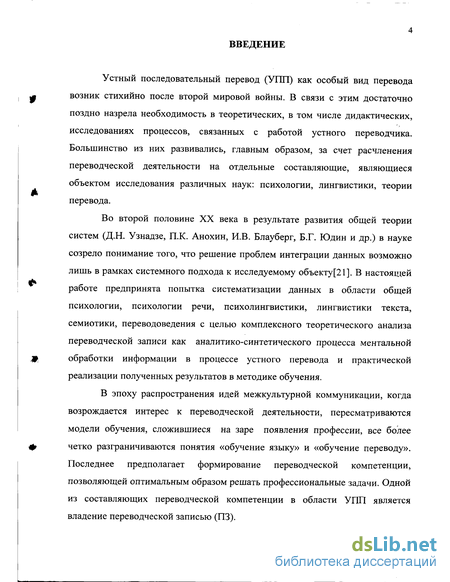 4

ВВЕДЕНИЕ

Устный последовательный перевод (УПП) как особый вид перевода возник стихийно после второй мировой войны. В связи с этим достаточно поздно назрела необходимость в теоретических, в том числе дидактических, исследованиях процессов, связанных с работой устного переводчика. Большинство из них развивались, главным образом, за счет расчленения переводческой деятельности на отдельные составляющие, являющиеся объектом исследования различных наук: психологии, лингвистики, теории перевода.

Во второй половине XX века в результате развития общей теории систем (Д.Н. Узнадзе, П.К. Анохин, И.В. Блауберг, Б.Г. Юдин и др.) в науке созрело понимание того, что решение проблем интеграции данных возможно лишь в рамках системного подхода к исследуемому объекту[21]. В настоящей работе предпринята попытка систематизации данных в области общей психологии, психологии речи, психолингвистики, лингвистики текста, семиотики, переводоведения с целью комплексного теоретического анализа переводческой записи как аналитико-синтетического процесса ментальной обработки информации в процессе устного перевода и практической реализации полученных результатов в методике обучения.

В эпоху распространения идей межкультурной коммуникации, когда возрождается интерес к переводческой деятельности, пересматриваются модели обучения, сложившиеся на заре появления профессии, все более четко разграничиваются понятия «обучение языку» и «обучение переводу». Последнее предполагает формирование переводческой компетенции, позволяющей оптимальным образом решать профессиональные задачи. Одной из составляющих переводческой компетенции в области УПП является владение переводческой записью (ПЗ).

dsLib.net
библиотека диссертаций